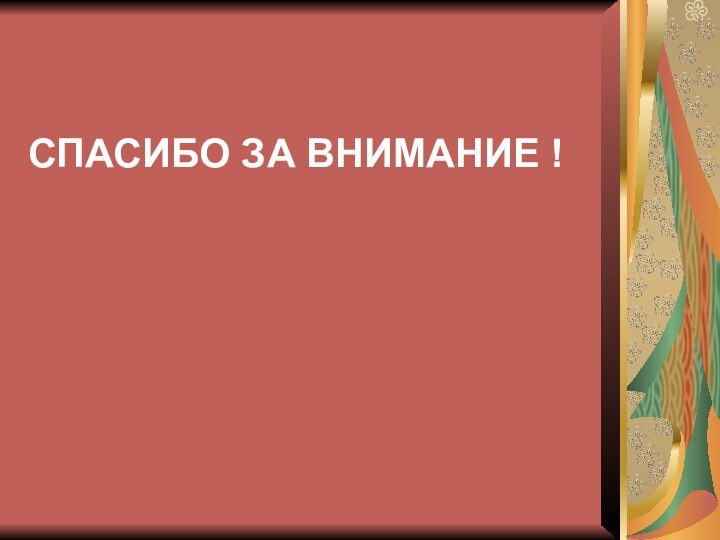 СПАСИБО ЗА ВНИМАНИЕ !